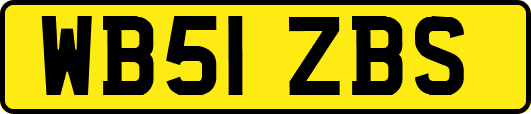 WB51 ZBS